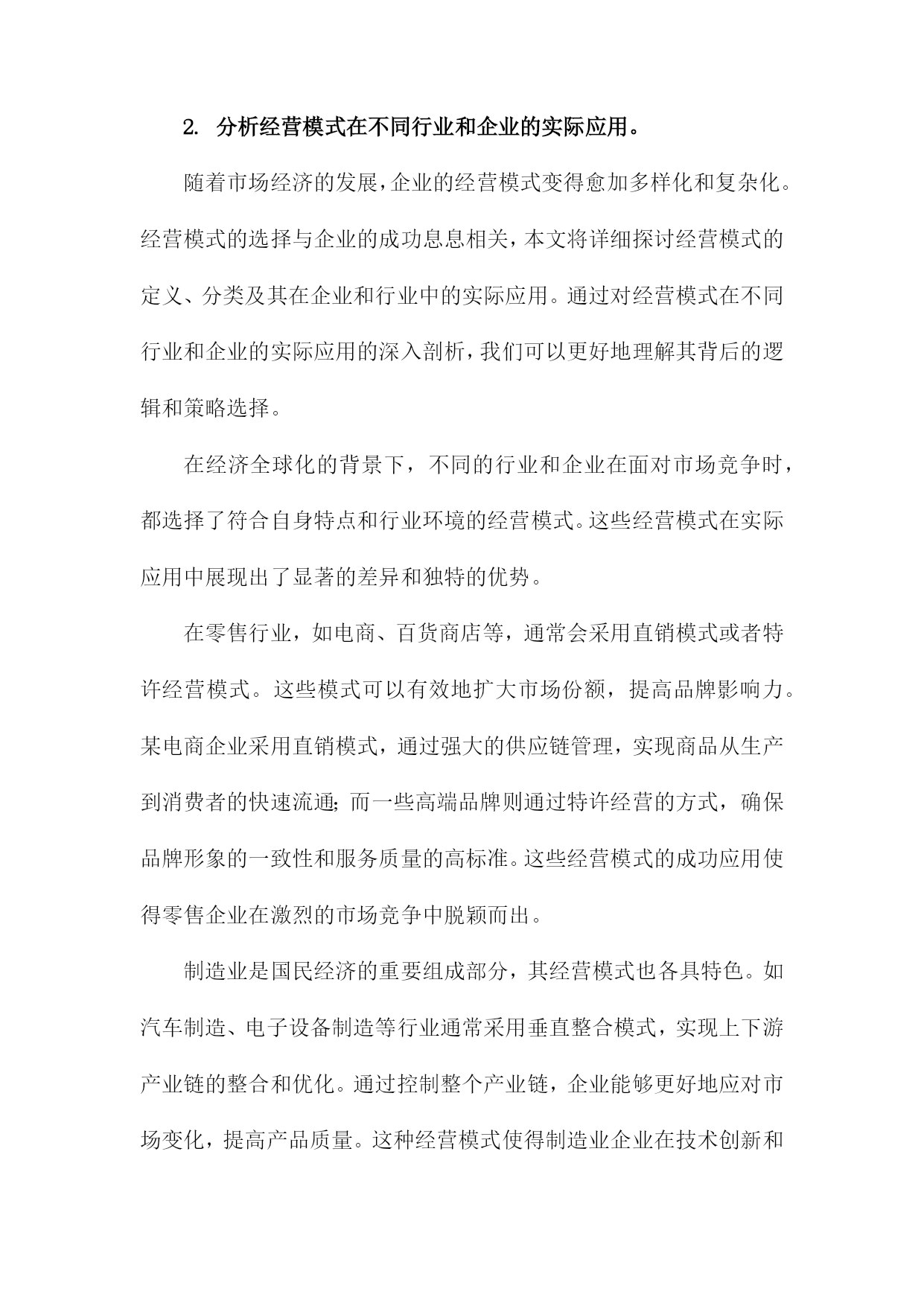 2. 分析经营模式在不同行业和企业的实际应用。

随着市场经济的发展，企业的经营模式变得愈加多样化和复杂化。经营模式的选择与企业的成功息息相关，本文将详细探讨经营模式的定义、分类及其在企业和行业中的实际应用。通过对经营模式在不同行业和企业的实际应用的深入剖析，我们可以更好地理解其背后的逻辑和策略选择。

在经济全球化的背景下，不同的行业和企业在面对市场竞争时，都选择了符合自身特点和行业环境的经营模式。这些经营模式在实际应用中展现出了显著的差异和独特的优势。

在零售行业，如电商、百货商店等，通常会采用直销模式或者特许经营模式。这些模式可以有效地扩大市场份额，提高品牌影响力。某电商企业采用直销模式，通过强大的供应链管理，实现商品从生产到消费者的快速流通；而一些高端品牌则通过特许经营的方式，确保品牌形象的一致性和服务质量的高标准。这些经营模式的成功应用使得零售企业在激烈的市场竞争中脱颖而出。

制造业是国民经济的重要组成部分，其经营模式也各具特色。如汽车制造、电子设备制造等行业通常采用垂直整合模式，实现上下游产业链的整合和优化。通过控制整个产业链，企业能够更好地应对市场变化，提高产品质量。这种经营模式使得制造业企业在技术创新和